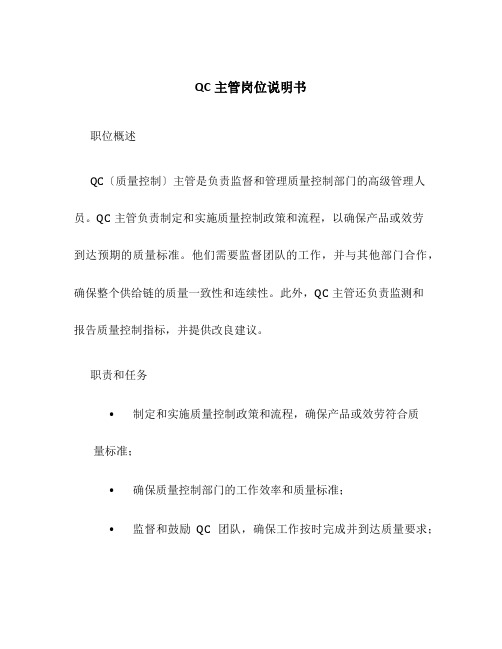 QC 主管岗位说明书

职位概述

QC〔质量控制〕主管是负责监督和管理质量控制部门的高级管理人员。QC 主管负责制定和实施质量控制政策和流程，以确保产品或效劳到达预期的质量标准。他们需要监督团队的工作，并与其他部门合作，确保整个供给链的质量一致性和连续性。此外，QC 主管还负责监测和报告质量控制指标，并提供改良建议。

职责和任务

• 制定和实施质量控制政策和流程，确保产品或效劳符合质量标准；

• 确保质量控制部门的工作效率和质量标准；

• 监督和鼓励 QC 团队，确保工作按时完成并到达质量要求；